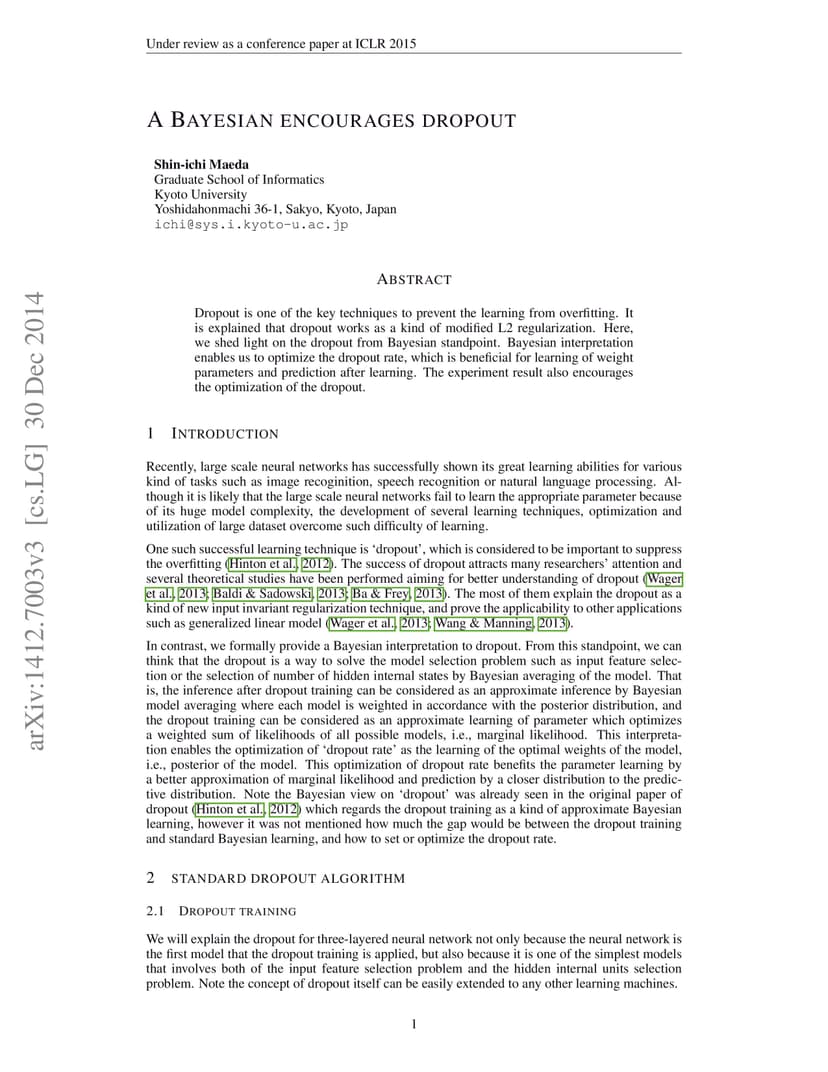 Under review as a conference paper at ICLR 2015

arXiv:1412.7003v3 [cs.LG] 30 Dec 2014

A BAYESIAN ENCOURAGES DROPOUT

Shin-ichi Maeda
Graduate School of Informatics
Kyoto University
Yoshidahonmachi 36-1, Sakyo, Kyoto, Japan
ichi@sys.i.kyoto-u.ac.jp

ABSTRACT

Dropout is one of the key techniques to prevent the learning from overfitting. It is explained that dropout works as a kind of modified L2 regularization. Here, we shed light on the dropout from Bayesian standpoint. Bayesian interpretation enables us to optimize the dropout rate, which is beneficial for learning of weight parameters and prediction after learning. The experiment result also encourages the optimization of the dropout.

1 INTRODUCTION

Recently, large scale neural networks has successfully shown its great learning abilities for various kind of tasks such as image recoginition, speech recognition or natural language processing. Although it is likely that the large scale neural networks fail to learn the appropriate parameter because of its huge model complexity, the development of several learning techniques, optimization and utilization of large dataset overcome such difficulty of learning.

One such successful learning technique is 'dropout', which is considered to be important to suppress the overfitting (Hinton et al., 2012). The success of dropout attracts many researchers' attention and several theoretical studies have been performed aiming for better understanding of dropout (Wager et al., 2013; Baldi & Sadowski, 2013; Ba & Frey, 2013). The most of them explain the dropout as a kind of new input invariant regularization technique, and prove the applicability to other applications such as generalized linear model (Wager et al., 2013; Wang & Manning, 2013).

In contrast, we formally provide a Bayesian interpretation to dropout. From this standpoint, we can think that the dropout is a way to solve the model selection problem such as input feature selection or the selection of number of hidden internal states by Bayesian averaging of the model. That is, the inference after dropout training can be considered as an approximate inference by Bayesian model averaging where each model is weighted in accordance with the posterior distribution, and the dropout training can be considered as an approximate learning of parameter which optimizes a weighted sum of likelihoods of all possible models, i.e., marginal likelihood. This interpretation enables the optimization of 'dropout rate' as the learning of the optimal weights of the model, i.e., posterior of the model. This optimization of dropout rate benefits the parameter learning by a better approximation of marginal likelihood and prediction by a closer distribution to the predictive distribution. Note the Bayesian view on 'dropout' was already seen in the original paper of dropout (Hinton et al., 2012) which regards the dropout training as a kind of approximate Bayesian learning, however it was not mentioned how much the gap would be between the dropout training and standard Bayesian learning, and how to set or optimize the dropout rate.

2 STANDARD DROPOUT ALGORITHM

2.1 DROPOUT TRAINING

We will explain the dropout for three-layered neural network not only because the neural network is the first model that the dropout training is applied, but also because it is one of the simplest models that involves both of the input feature selection problem and the hidden internal units selection problem. Note the concept of dropout itself can be easily extended to any other learning machines.

1